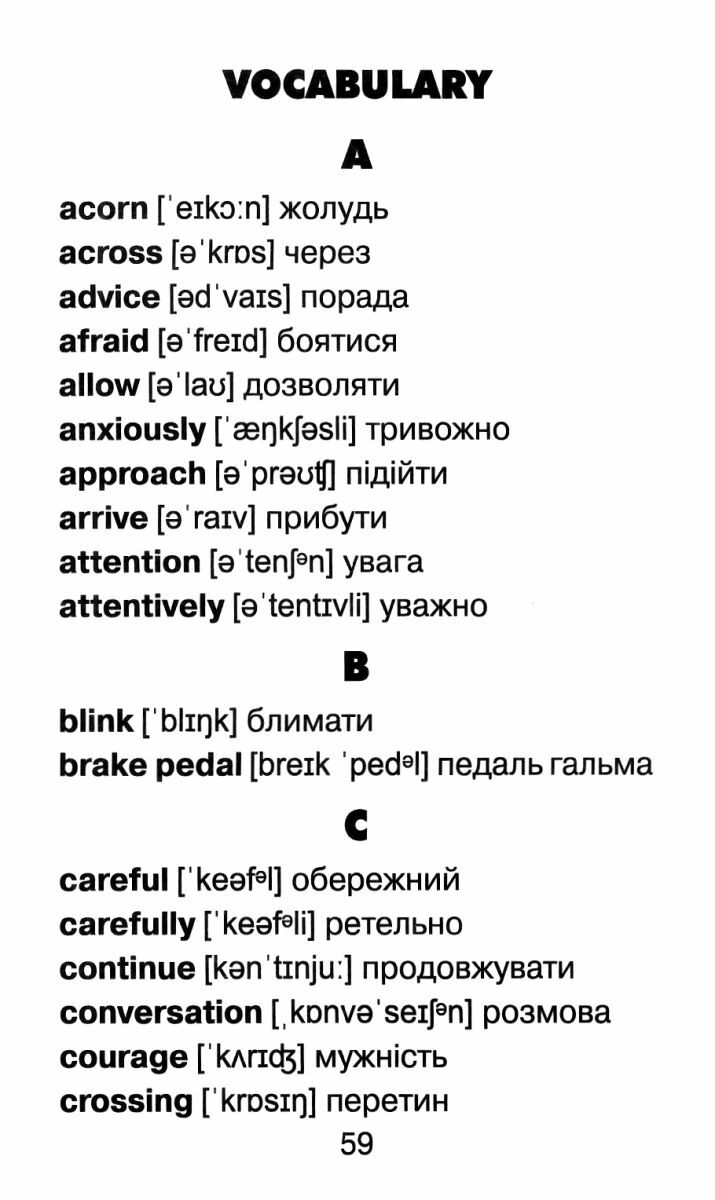 VOCABULARY

A

acorn [ˈeɪkɔːn] жолудь
across [əˈkrɒs] через
advice [ədˈvaɪs] порада
afraid [əˈfreɪd] боятися
allow [əˈlaʊ] дозволяти
anxiously [ˈæŋkʃəsli] тривожно
approach [əˈprəʊʧ] підійти
arrive [əˈraɪv] прибути
attention [əˈtenʃᵊn] увага
attentively [əˈtentɪvli] уважно

B

blink [ˈblɪŋk] блимати
brake pedal [breɪk ˈpedᵊl] педаль гальма

C

careful [ˈkeəfᵊl] обережний
carefully [ˈkeəfᵊli] ретельно
continue [kənˈtɪnjuː] продовжувати
conversation [ˌkɒnvəˈseɪʃᵊn] розмова
courage [ˈkʌrɪʤ] мужність
crossing [ˈkrɒsɪŋ] перетин

59